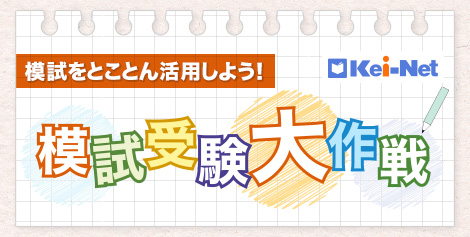 模試をとことん活用しよう!

Kei-Net

模試受験大作戦